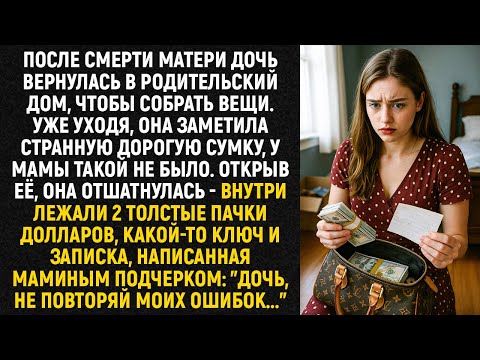 ПОСЛЕ СМЕРТИ МАТЕРИ ДОЧЬ ВЕРНУЛАСЬ В РОДИТЕЛЬСКИЙ ДОМ, ЧТОБЫ СОБРАТЬ ВЕЩИ. УЖЕ УХОДЯ, ОНА ЗАМЕТИЛА СТРАННУЮ ДОРОГУЮ СУМКУ, У МАМЫ ТАКОЙ НЕ БЫЛО. ОТКРЫВ ЕЁ, ОНА ОТШАТНУЛАСЬ - ВНУТРИ ЛЕЖАЛИ 2 ТОЛСТЫЕ ПАЧКИ ДОЛЛАРОВ, КАКОЙ-ТО КЛЮЧ И ЗАПИСКА, НАПИСАННАЯ МАМИНЫМ ПОДЧЕРКОМ: "ДОЧЬ, НЕ ПОВТОРЯЙ МОИХ ОШИБОК..."